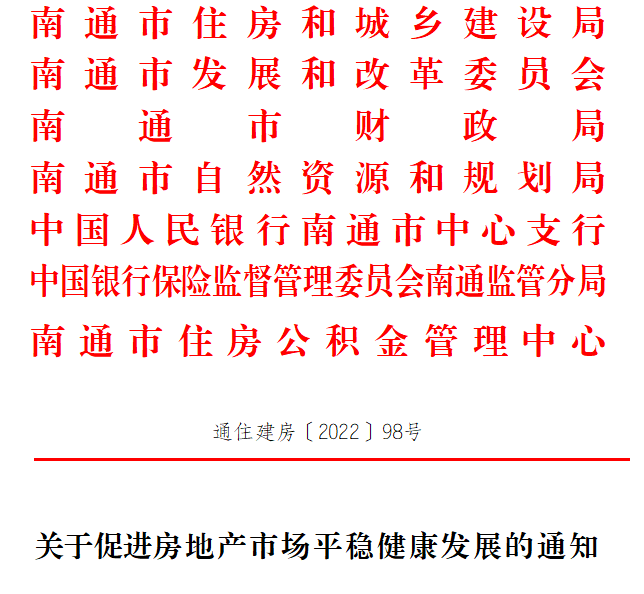 南通市住房和城乡建设局
南通市发展和改革委员会
南通市财政局
南通市自然资源和规划局
中国人民银行南通市中心支行
中国银行保险监督管理委员会南通监管分局
南通市住房公积金管理中心

通住建房〔2022〕98号

关于促进房地产市场平稳健康发展的通知